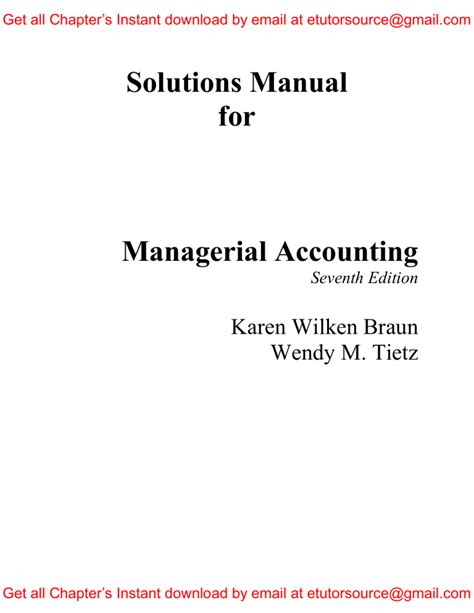 Get all Chapter's Instant download by email at etutorsource@gmail.com

Solutions Manual
for

Managerial Accounting
Seventh Edition

Karen Wilken Braun
Wendy M. Tietz

Get all Chapter's Instant download by email at etutorsource@gmail.com